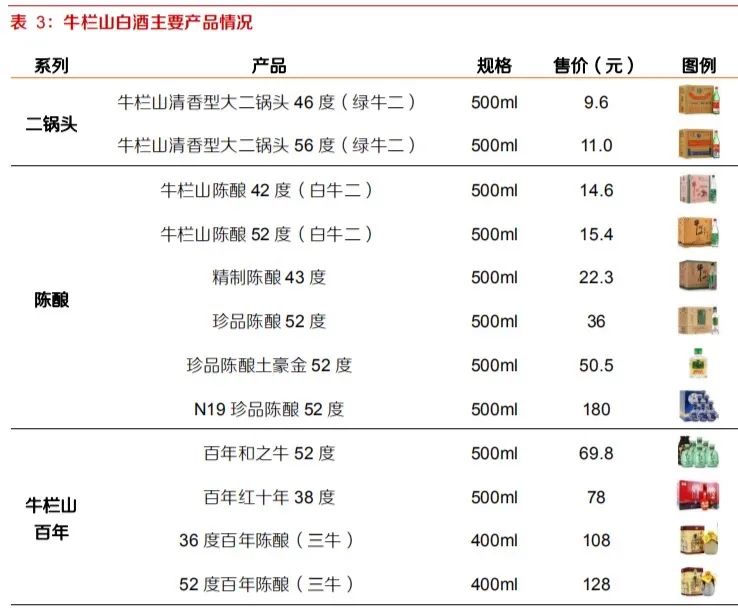 表 3：牛栏山白酒主要产品情况

| 系列 | 产品 | 规格 | 售价（元） | 图例 |
|---|---|---|---|---|
| 二锅头 | 牛栏山清香型大二锅头 46 度（绿牛二） | 500ml | 9.6 | |
| | 牛栏山清香型大二锅头 56 度（绿牛二） | 500ml | 11.0 | |
| 陈酿 | 牛栏山陈酿 42 度（白牛二） | 500ml | 14.6 | |
| | 牛栏山陈酿 52 度（白牛二） | 500ml | 15.4 | |
| | 精制陈酿 43 度 | 500ml | 22.3 | |
| | 珍品陈酿 52 度 | 500ml | 36 | |
| | 珍品陈酿土豪金 52 度 | 500ml | 50.5 | |
| | N19 珍品陈酿 52 度 | 500ml | 180 | |
| 牛栏山百年 | 百年和之牛 52 度 | 500ml | 69.8 | |
| | 百年红十年 38 度 | 500ml | 78 | |
| | 36 度百年陈酿（三牛） | 400ml | 108 | |
| | 52 度百年陈酿（三牛） | 400ml | 128 | |